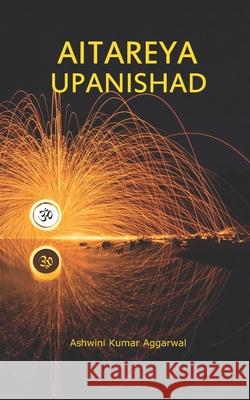 AITAREYA UPANISHAD

ॐ

ॐ

Ashwini Kumar Aggarwal

Kraina Książek